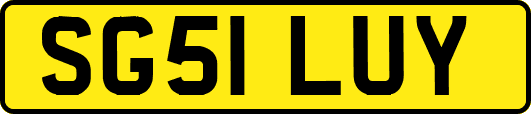 SG51 LUY